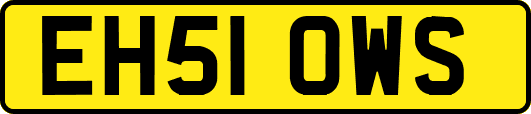 EH51 OWS